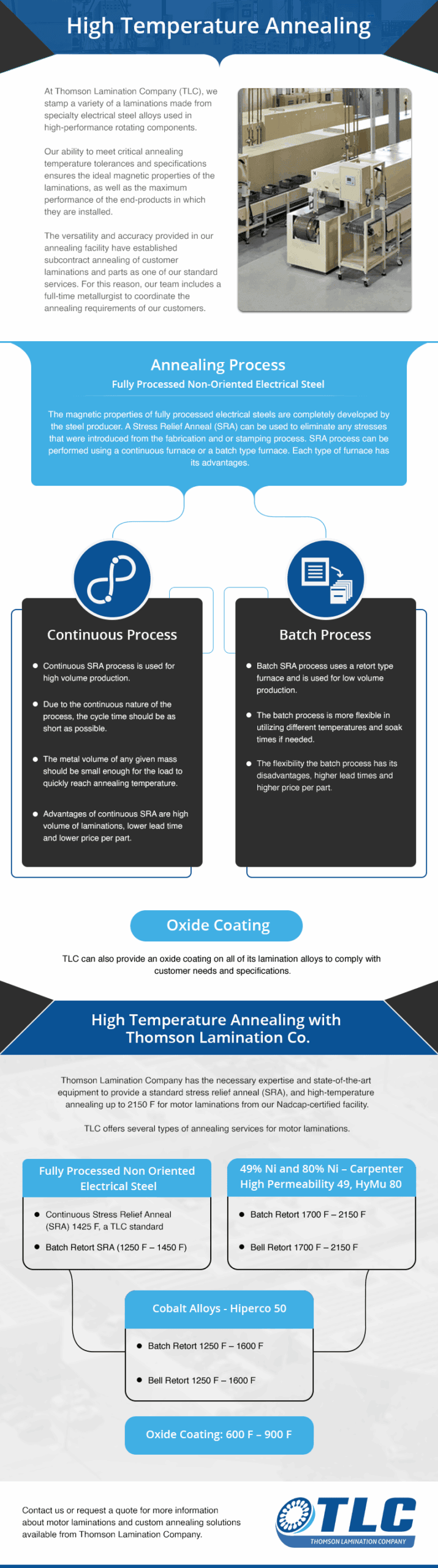 High Temperature Annealing

At Thomson Lamination Company (TLC), we stamp a variety of a laminations made from specialty electrical steel alloys used in high-performance rotating components.

Our ability to meet critical annealing temperature tolerances and specifications ensures the ideal magnetic properties of the laminations, as well as the maximum performance of the end-products in which they are installed.

The versatility and accuracy provided in our annealing facility have established subcontract annealing of customer laminations and parts as one of our standard services. For this reason, our team includes a full-time metallurgist to coordinate the annealing requirements of our customers.

Annealing Process

Fully Processed Non-Oriented Electrical Steel

The magnetic properties of fully processed electrical steels are completely developed by the steel producer. A Stress Relief Anneal (SRA) can be used to eliminate any stresses that were introduced from the fabrication and or stamping process. SRA process can be performed using a continuous furnace or a batch type furnace. Each type of furnace has its advantages.

Continuous Process

• Continuous SRA process is used for high volume production.

• Due to the continuous nature of the process, the cycle time should be as short as possible.

• The metal volume of any given mass should be small enough for the load to quickly reach annealing temperature.

• Advantages of continuous SRA are high volume of laminations, lower lead time and lower price per part.

Batch Process

• Batch SRA process uses a retort type furnace and is used for low volume production.

• The batch process is more flexible in utilizing different temperatures and soak times if needed.

• The flexibility the batch process has its disadvantages, higher lead times and higher price per part.

Oxide Coating

TLC can also provide an oxide coating on all of its lamination alloys to comply with customer needs and specifications.

High Temperature Annealing with Thomson Lamination Co.

Thomson Lamination Company has the necessary expertise and state-of-the-art equipment to provide a standard stress relief anneal (SRA), and high-temperature annealing up to 2150 F for motor laminations from our Nadcap-certified facility.

TLC offers several types of annealing services for motor laminations.

Fully Processed Non Oriented Electrical Steel

• Continuous Stress Relief Anneal (SRA) 1425 F, a TLC standard

• Batch Retort SRA (1250 F – 1450 F)

49% Ni and 80% Ni – Carpenter High Permeability 49, HyMu 80

• Batch Retort 1700 F – 2150 F

• Bell Retort 1700 F – 2150 F

Cobalt Alloys - Hiperco 50

• Batch Retort 1250 F – 1600 F

• Bell Retort 1250 F – 1600 F

Oxide Coating: 600 F – 900 F

Contact us or request a quote for more information about motor laminations and custom annealing solutions available from Thomson Lamination Company.

TLC
THOMSON LAMINATION COMPANY